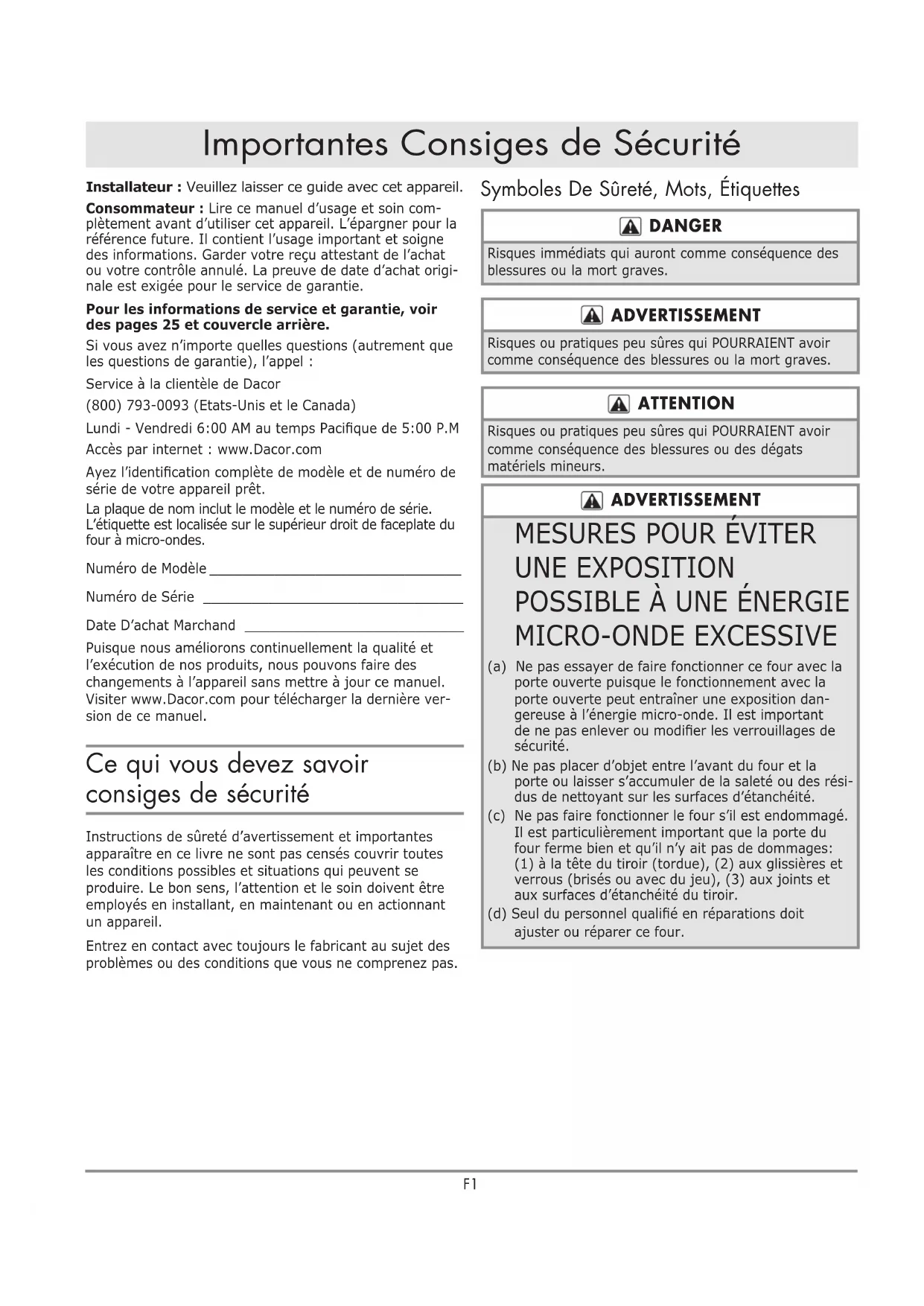 Importantes Consiges de Sécurité

**Installateur :** Veuillez laisser ce guide avec cet appareil.

**Consommateur :** Lire ce manuel d'usage et soin complètement avant d'utiliser cet appareil. L'épargner pour la référence future. Il contient l'usage important et soigne des informations. Garder votre reçu attestant de l'achat ou votre contrôle annulé. La preuve de date d'achat originale est exigée pour le service de garantie.

**Pour les informations de service et garantie, voir des pages 25 et couvercle arrière.**

Si vous avez n'importe quelles questions (autrement que les questions de garantie), l'appel :

Service à la clientèle de Dacor

(800) 793-0093 (Etats-Unis et le Canada)

Lundi - Vendredi 6:00 AM au temps Pacifique de 5:00 P.M

Accès par internet : www.Dacor.com

Ayez l'identification complète de modèle et de numéro de série de votre appareil prêt.

La plaque de nom inclut le modèle et le numéro de série. L'étiquette est localisée sur le supérieur droit de faceplate du four à micro-ondes.

Numéro de Modèle ______________________________

Numéro de Série ______________________________

Date D'achat Marchand ______________________________

Puisque nous améliorons continuellement la qualité et l'exécution de nos produits, nous pouvons faire des changements à l'appareil sans mettre à jour ce manuel. Visiter www.Dacor.com pour télécharger la dernière version de ce manuel.

Ce qui vous devez savoir consiges de sécurité

Instructions de sûreté d'avertissement et importantes apparaître en ce livre ne sont pas censés couvrir toutes les conditions possibles et situations qui peuvent se produire. Le bon sens, l'attention et le soin doivent être employés en installant, en maintenant ou en actionnant un appareil.

Entrez en contact avec toujours le fabricant au sujet des problèmes ou des conditions que vous ne comprenez pas.

Symboles De Sûreté, Mots, Étiquettes

DANGER

Risques immédiats qui auront comme conséquence des blessures ou la mort graves.

ADVERTISSEMENT

Risques ou pratiques peu sûres qui POURRAIENT avoir comme conséquence des blessures ou la mort graves.

ATTENTION

Risques ou pratiques peu sûres qui POURRAIENT avoir comme conséquence des blessures ou des dégats matériels mineurs.

ADVERTISSEMENT

MESURES POUR ÉVITER UNE EXPOSITION POSSIBLE À UNE ÉNERGIE MICRO-ONDE EXCESSIVE

(a) Ne pas essayer de faire fonctionner ce four avec la porte ouverte puisque le fonctionnement avec la porte ouverte peut entraîner une exposition dangereuse à l'énergie micro-onde. Il est important de ne pas enlever ou modifier les verrouillages de sécurité.

(b) Ne pas placer d'objet entre l'avant du four et la porte ou laisser s'accumuler de la saleté ou des résidus de nettoyant sur les surfaces d'étanchéité.

(c) Ne pas faire fonctionner le four s'il est endommagé. Il est particulièrement important que la porte du four ferme bien et qu'il n'y ait pas de dommages: (1) à la tête du tiroir (tordue), (2) aux glissières et verrous (brisés ou avec du jeu), (3) aux joints et aux surfaces d'étanchéité du tiroir.

(d) Seul du personnel qualifié en réparations doit ajuster ou réparer ce four.

F1